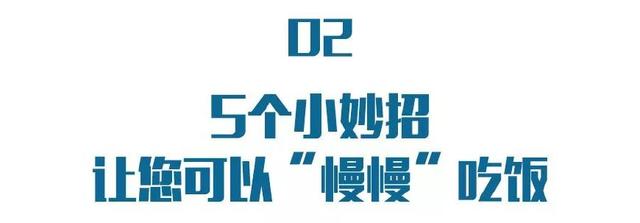 02

5个小妙招
让您可以“慢慢”吃饭